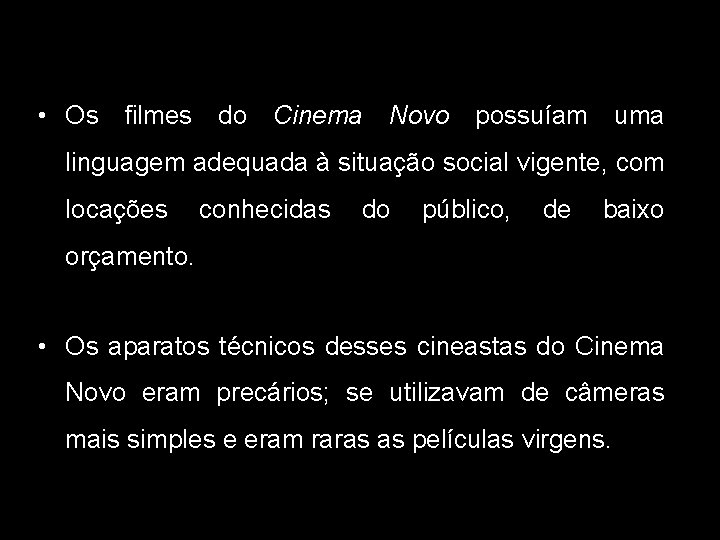 • Os filmes do Cinema Novo possuíam uma linguagem adequada à situação social vigente, com locações conhecidas do público, de baixo orçamento.

• Os aparatos técnicos desses cineastas do Cinema Novo eram precários; se utilizavam de câmeras mais simples e eram raras as películas virgens.